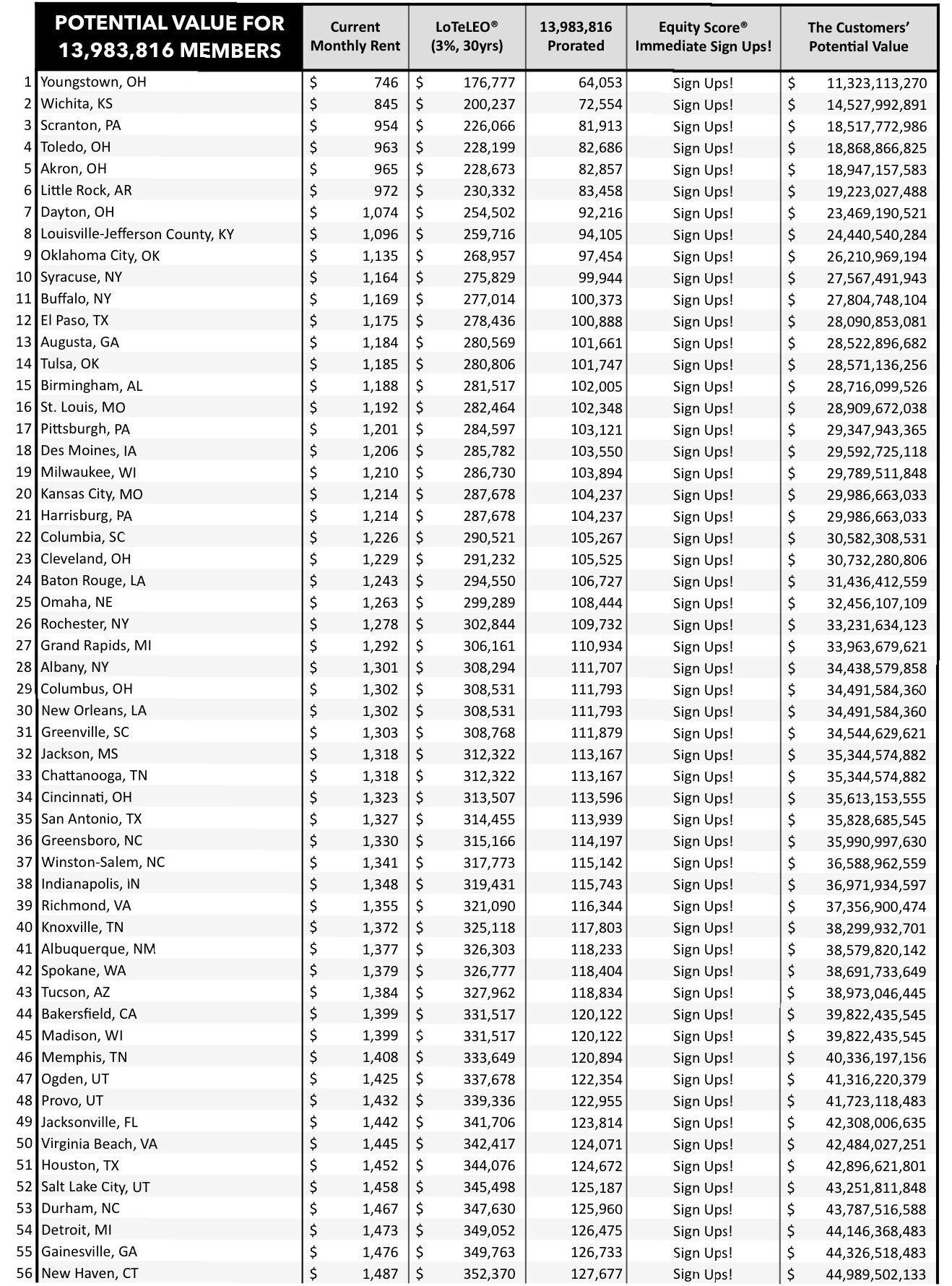 | | POTENTIAL VALUE FOR 13,983,816 MEMBERS | Current Monthly Rent | LoTeLEO® (3%, 30yrs) | 13,983,816 Prorated | Equity Score® Immediate Sign Ups! | The Customers' Potential Value |
|---|---|---|---|---|---|---|
| 1 | Youngstown, OH | $ 746 | $ 176,777 | 64,053 | Sign Ups! | $ 11,323,113,270 |
| 2 | Wichita, KS | $ 845 | $ 200,237 | 72,554 | Sign Ups! | $ 14,527,992,891 |
| 3 | Scranton, PA | $ 954 | $ 226,066 | 81,913 | Sign Ups! | $ 18,517,772,986 |
| 4 | Toledo, OH | $ 963 | $ 228,199 | 82,686 | Sign Ups! | $ 18,868,866,825 |
| 5 | Akron, OH | $ 965 | $ 228,673 | 82,857 | Sign Ups! | $ 18,947,157,583 |
| 6 | Little Rock, AR | $ 972 | $ 230,332 | 83,458 | Sign Ups! | $ 19,223,027,488 |
| 7 | Dayton, OH | $ 1,074 | $ 254,502 | 92,216 | Sign Ups! | $ 23,469,190,521 |
| 8 | Louisville-Jefferson County, KY | $ 1,096 | $ 259,716 | 94,105 | Sign Ups! | $ 24,440,540,284 |
| 9 | Oklahoma City, OK | $ 1,135 | $ 268,957 | 97,454 | Sign Ups! | $ 26,210,969,194 |
| 10 | Syracuse, NY | $ 1,164 | $ 275,829 | 99,944 | Sign Ups! | $ 27,567,491,943 |
| 11 | Buffalo, NY | $ 1,169 | $ 277,014 | 100,373 | Sign Ups! | $ 27,804,748,104 |
| 12 | El Paso, TX | $ 1,175 | $ 278,436 | 100,888 | Sign Ups! | $ 28,090,853,081 |
| 13 | Augusta, GA | $ 1,184 | $ 280,569 | 101,661 | Sign Ups! | $ 28,522,896,682 |
| 14 | Tulsa, OK | $ 1,185 | $ 280,806 | 101,747 | Sign Ups! | $ 28,571,136,256 |
| 15 | Birmingham, AL | $ 1,188 | $ 281,517 | 102,005 | Sign Ups! | $ 28,716,099,526 |
| 16 | St. Louis, MO | $ 1,192 | $ 282,464 | 102,348 | Sign Ups! | $ 28,909,672,038 |
| 17 | Pittsburgh, PA | $ 1,201 | $ 284,597 | 103,121 | Sign Ups! | $ 29,347,943,365 |
| 18 | Des Moines, IA | $ 1,206 | $ 285,782 | 103,550 | Sign Ups! | $ 29,592,725,118 |
| 19 | Milwaukee, WI | $ 1,210 | $ 286,730 | 103,894 | Sign Ups! | $ 29,789,511,848 |
| 20 | Kansas City, MO | $ 1,214 | $ 287,678 | 104,237 | Sign Ups! | $ 29,986,663,033 |
| 21 | Harrisburg, PA | $ 1,214 | $ 287,678 | 104,237 | Sign Ups! | $ 29,986,663,033 |
| 22 | Columbia, SC | $ 1,226 | $ 290,521 | 105,267 | Sign Ups! | $ 30,582,308,531 |
| 23 | Cleveland, OH | $ 1,229 | $ 291,232 | 105,525 | Sign Ups! | $ 30,732,280,806 |
| 24 | Baton Rouge, LA | $ 1,243 | $ 294,550 | 106,727 | Sign Ups! | $ 31,436,412,559 |
| 25 | Omaha, NE | $ 1,263 | $ 299,289 | 108,444 | Sign Ups! | $ 32,456,107,109 |
| 26 | Rochester, NY | $ 1,278 | $ 302,844 | 109,732 | Sign Ups! | $ 33,231,634,123 |
| 27 | Grand Rapids, MI | $ 1,292 | $ 306,161 | 110,934 | Sign Ups! | $ 33,963,679,621 |
| 28 | Albany, NY | $ 1,301 | $ 308,294 | 111,707 | Sign Ups! | $ 34,438,579,858 |
| 29 | Columbus, OH | $ 1,302 | $ 308,531 | 111,793 | Sign Ups! | $ 34,491,584,360 |
| 30 | New Orleans, LA | $ 1,302 | $ 308,531 | 111,793 | Sign Ups! | $ 34,491,584,360 |
| 31 | Greenville, SC | $ 1,303 | $ 308,768 | 111,879 | Sign Ups! | $ 34,544,629,621 |
| 32 | Jackson, MS | $ 1,318 | $ 312,322 | 113,167 | Sign Ups! | $ 35,344,574,882 |
| 33 | Chattanooga, TN | $ 1,318 | $ 312,322 | 113,167 | Sign Ups! | $ 35,344,574,882 |
| 34 | Cincinnati, OH | $ 1,323 | $ 313,507 | 113,596 | Sign Ups! | $ 35,613,153,555 |
| 35 | San Antonio, TX | $ 1,327 | $ 314,455 | 113,939 | Sign Ups! | $ 35,828,685,545 |
| 36 | Greensboro, NC | $ 1,330 | $ 315,166 | 114,197 | Sign Ups! | $ 35,990,997,630 |
| 37 | Winston-Salem, NC | $ 1,341 | $ 317,773 | 115,142 | Sign Ups! | $ 36,588,962,559 |
| 38 | Indianapolis, IN | $ 1,348 | $ 319,431 | 115,743 | Sign Ups! | $ 36,971,934,597 |
| 39 | Richmond, VA | $ 1,355 | $ 321,090 | 116,344 | Sign Ups! | $ 37,356,900,474 |
| 40 | Knoxville, TN | $ 1,372 | $ 325,118 | 117,803 | Sign Ups! | $ 38,299,932,701 |
| 41 | Albuquerque, NM | $ 1,377 | $ 326,303 | 118,233 | Sign Ups! | $ 38,579,820,142 |
| 42 | Spokane, WA | $ 1,379 | $ 326,777 | 118,404 | Sign Ups! | $ 38,691,733,649 |
| 43 | Tucson, AZ | $ 1,384 | $ 327,962 | 118,834 | Sign Ups! | $ 38,973,046,445 |
| 44 | Bakersfield, CA | $ 1,399 | $ 331,517 | 120,122 | Sign Ups! | $ 39,822,435,545 |
| 45 | Madison, WI | $ 1,399 | $ 331,517 | 120,122 | Sign Ups! | $ 39,822,435,545 |
| 46 | Memphis, TN | $ 1,408 | $ 333,649 | 120,894 | Sign Ups! | $ 40,336,197,156 |
| 47 | Ogden, UT | $ 1,425 | $ 337,678 | 122,354 | Sign Ups! | $ 41,316,220,379 |
| 48 | Provo, UT | $ 1,432 | $ 339,336 | 122,955 | Sign Ups! | $ 41,723,118,483 |
| 49 | Jacksonville, FL | $ 1,442 | $ 341,706 | 123,814 | Sign Ups! | $ 42,308,006,635 |
| 50 | Virginia Beach, VA | $ 1,445 | $ 342,417 | 124,071 | Sign Ups! | $ 42,484,027,251 |
| 51 | Houston, TX | $ 1,452 | $ 344,076 | 124,672 | Sign Ups! | $ 42,896,621,801 |
| 52 | Salt Lake City, UT | $ 1,458 | $ 345,498 | 125,187 | Sign Ups! | $ 43,251,811,848 |
| 53 | Durham, NC | $ 1,467 | $ 347,630 | 125,960 | Sign Ups! | $ 43,787,516,588 |
| 54 | Detroit, MI | $ 1,473 | $ 349,052 | 126,475 | Sign Ups! | $ 44,146,368,483 |
| 55 | Gainesville, GA | $ 1,476 | $ 349,763 | 126,733 | Sign Ups! | $ 44,326,518,483 |
| 56 | New Haven, CT | $ 1,487 | $ 352,370 | 127,677 | Sign Ups! | $ 44,989,502,133 |